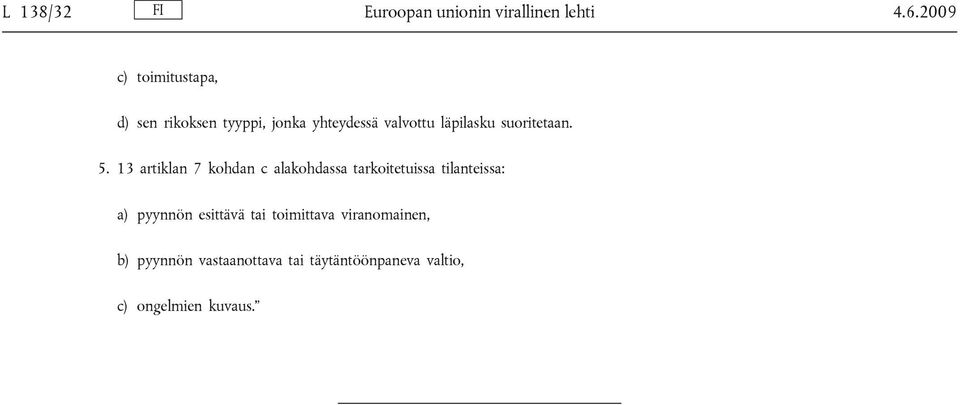 L 138/32 FI Euroopan unionin virallinen lehti 4.6.2009

c) toimitustapa,

d) sen rikoksen tyyppi, jonka yhteydessä valvottu läpilasku suoritetaan.

5. 13 artiklan 7 kohdan c alakohdassa tarkoitetuissa tilanteissa:

a) pyynnön esittävä tai toimittava viranomainen,

b) pyynnön vastaanottava tai täytäntöönpaneva valtio,

c) ongelmien kuvaus.”